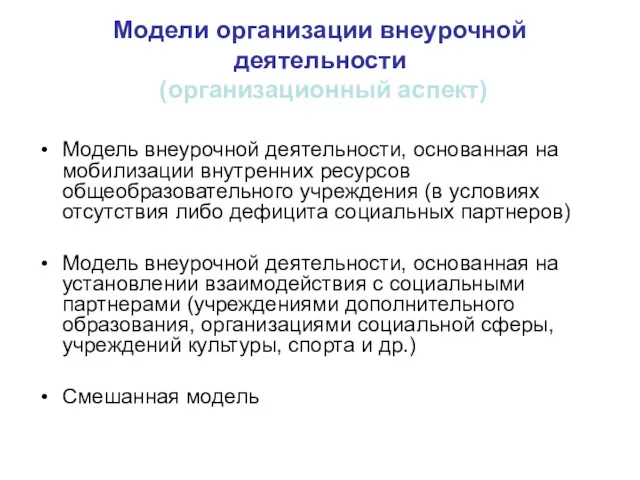 Модели организации внеурочной деятельности
(организационный аспект)

• Модель внеурочной деятельности, основанная на мобилизации внутренних ресурсов общеобразовательного учреждения (в условиях отсутствия либо дефицита социальных партнеров)

• Модель внеурочной деятельности, основанная на установлении взаимодействия с социальными партнерами (учреждениями дополнительного образования, организациями социальной сферы, учреждений культуры, спорта и др.)

• Смешанная модель